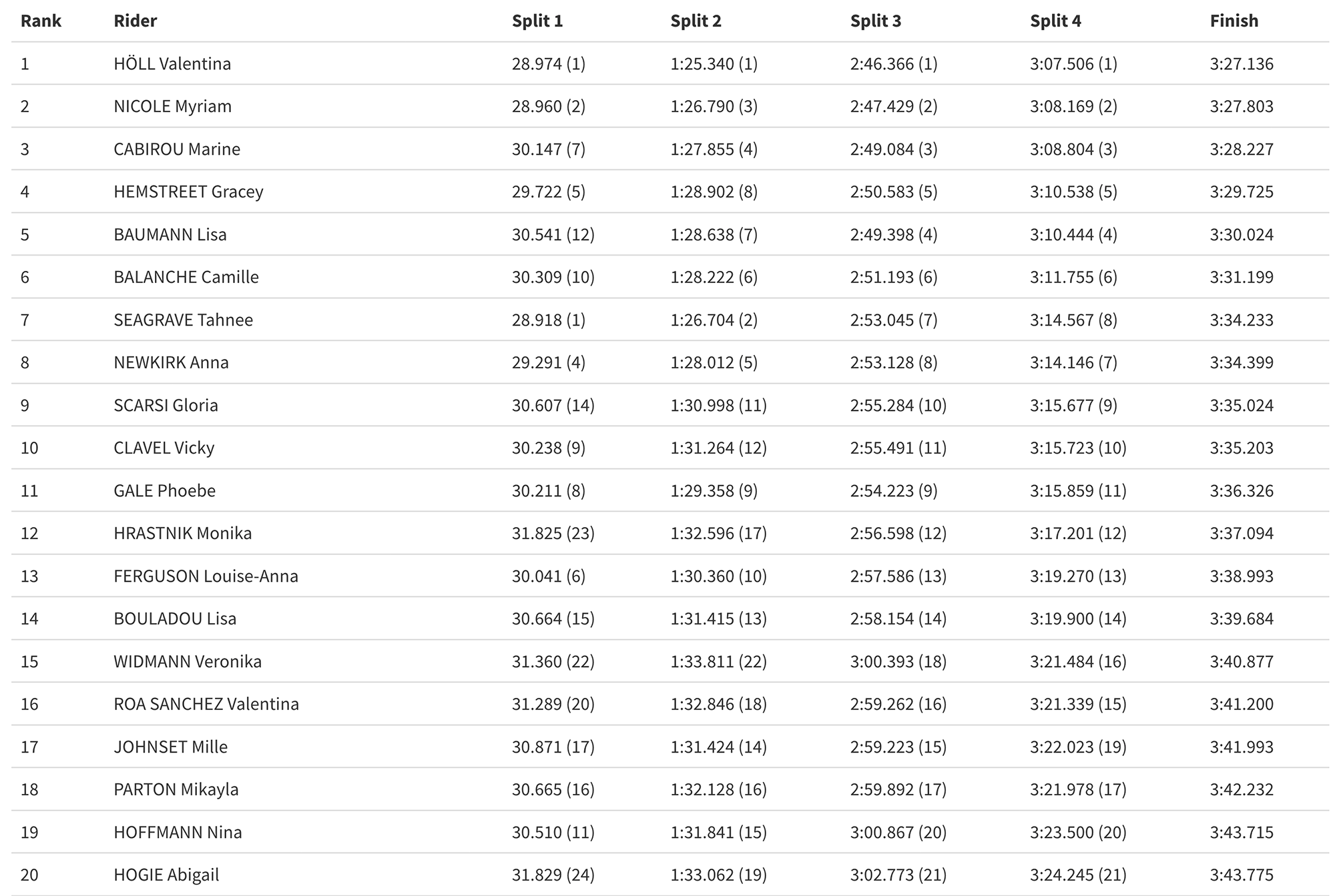 | Rank | Rider | Split 1 | Split 2 | Split 3 | Split 4 | Finish |
|---|---|---|---|---|---|---|
| 1 | HÖLL Valentina | 28.974 (1) | 1:25.340 (1) | 2:46.366 (1) | 3:07.506 (1) | 3:27.136 |
| 2 | NICOLE Myriam | 28.960 (2) | 1:26.790 (3) | 2:47.429 (2) | 3:08.169 (2) | 3:27.803 |
| 3 | CABIROU Marine | 30.147 (7) | 1:27.855 (4) | 2:49.084 (3) | 3:08.804 (3) | 3:28.227 |
| 4 | HEMSTREET Gracey | 29.722 (5) | 1:28.902 (8) | 2:50.583 (5) | 3:10.538 (5) | 3:29.725 |
| 5 | BAUMANN Lisa | 30.541 (12) | 1:28.638 (7) | 2:49.398 (4) | 3:10.444 (4) | 3:30.024 |
| 6 | BALANCHE Camille | 30.309 (10) | 1:28.222 (6) | 2:51.193 (6) | 3:11.755 (6) | 3:31.199 |
| 7 | SEAGRAVE Tahnee | 28.918 (1) | 1:26.704 (2) | 2:53.045 (7) | 3:14.567 (8) | 3:34.233 |
| 8 | NEWKIRK Anna | 29.291 (4) | 1:28.012 (5) | 2:53.128 (8) | 3:14.146 (7) | 3:34.399 |
| 9 | SCARSI Gloria | 30.607 (14) | 1:30.998 (11) | 2:55.284 (10) | 3:15.677 (9) | 3:35.024 |
| 10 | CLAVEL Vicky | 30.238 (9) | 1:31.264 (12) | 2:55.491 (11) | 3:15.723 (10) | 3:35.203 |
| 11 | GALE Phoebe | 30.211 (8) | 1:29.358 (9) | 2:54.223 (9) | 3:15.859 (11) | 3:36.326 |
| 12 | HRASTNIK Monika | 31.825 (23) | 1:32.596 (17) | 2:56.598 (12) | 3:17.201 (12) | 3:37.094 |
| 13 | FERGUSON Louise-Anna | 30.041 (6) | 1:30.360 (10) | 2:57.586 (13) | 3:19.270 (13) | 3:38.993 |
| 14 | BOULADOU Lisa | 30.664 (15) | 1:31.415 (13) | 2:58.154 (14) | 3:19.900 (14) | 3:39.684 |
| 15 | WIDMANN Veronika | 31.360 (22) | 1:33.811 (22) | 3:00.393 (18) | 3:21.484 (16) | 3:40.877 |
| 16 | ROA SANCHEZ Valentina | 31.289 (20) | 1:32.846 (18) | 2:59.262 (16) | 3:21.339 (15) | 3:41.200 |
| 17 | JOHNSET Mille | 30.871 (17) | 1:31.424 (14) | 2:59.223 (15) | 3:22.023 (19) | 3:41.993 |
| 18 | PARTON Mikayla | 30.665 (16) | 1:32.128 (16) | 2:59.892 (17) | 3:21.978 (17) | 3:42.232 |
| 19 | HOFFMANN Nina | 30.510 (11) | 1:31.841 (15) | 3:00.867 (20) | 3:23.500 (20) | 3:43.715 |
| 20 | HOGIE Abigail | 31.829 (24) | 1:33.062 (19) | 3:02.773 (21) | 3:24.245 (21) | 3:43.775 |